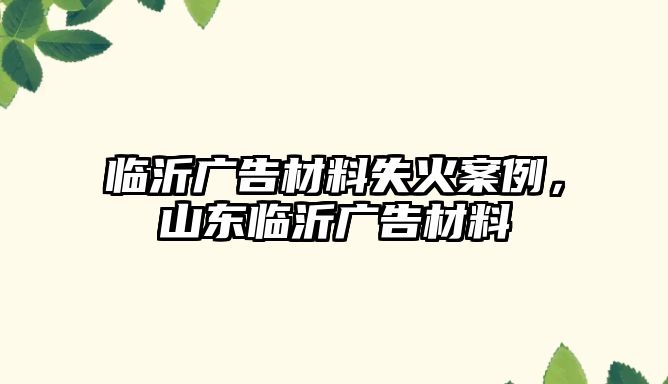 临沂广告材料失火案例，山东临沂广告材料